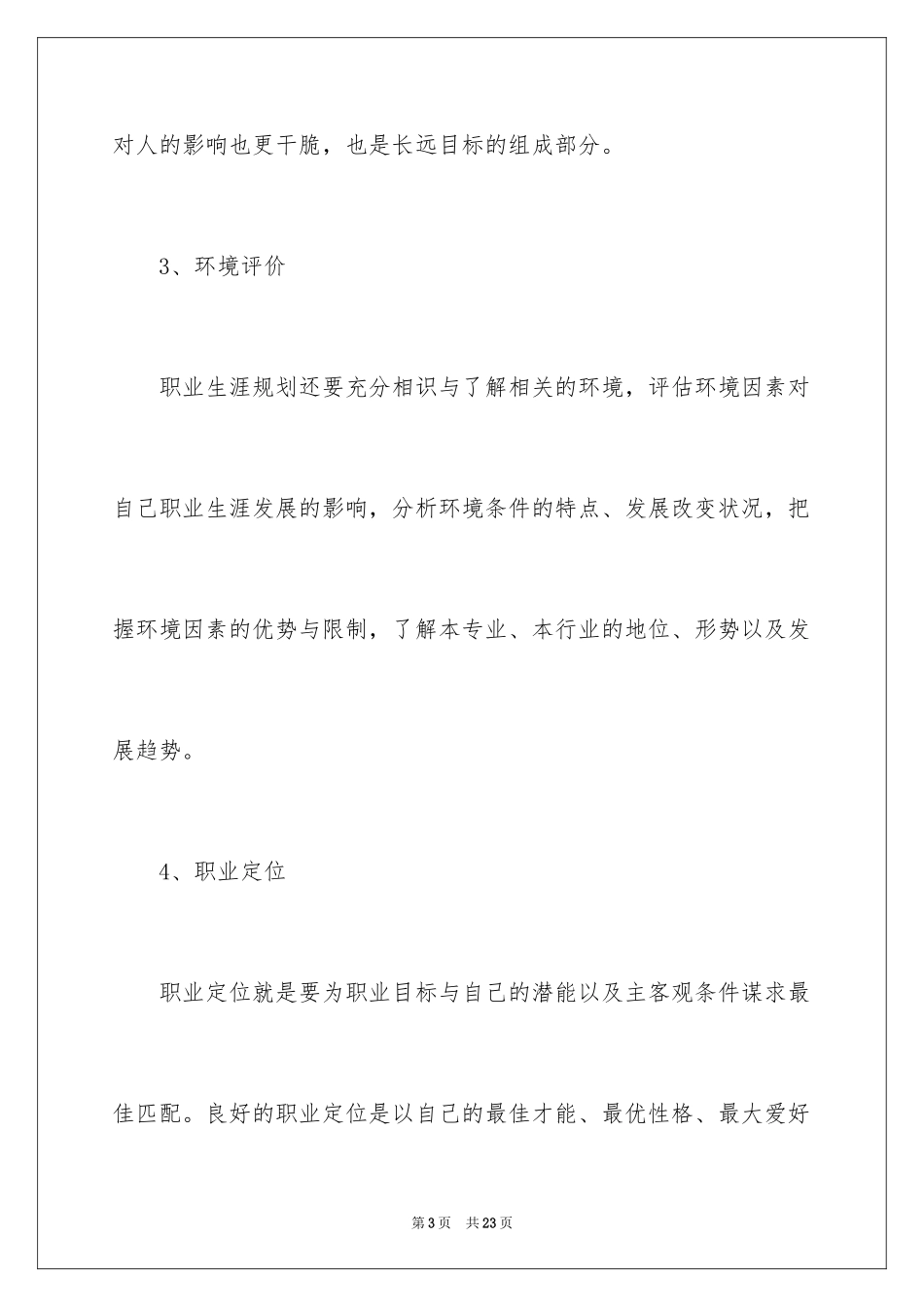 对人的影响也更干脆，也是长远目标的组成部分。

3、环境评价

职业生涯规划还要充分相识与了解相关的环境，评估环境因素对自己职业生涯发展的影响，分析环境条件的特点、发展改变状况，把握环境因素的优势与限制，了解本专业、本行业的地位、形势以及发展趋势。

4、职业定位

职业定位就是要为职业目标与自己的潜能以及主客观条件谋求最佳匹配。良好的职业定位是以自己的最佳才能、最优性格、最大爱好

第3页　共23页